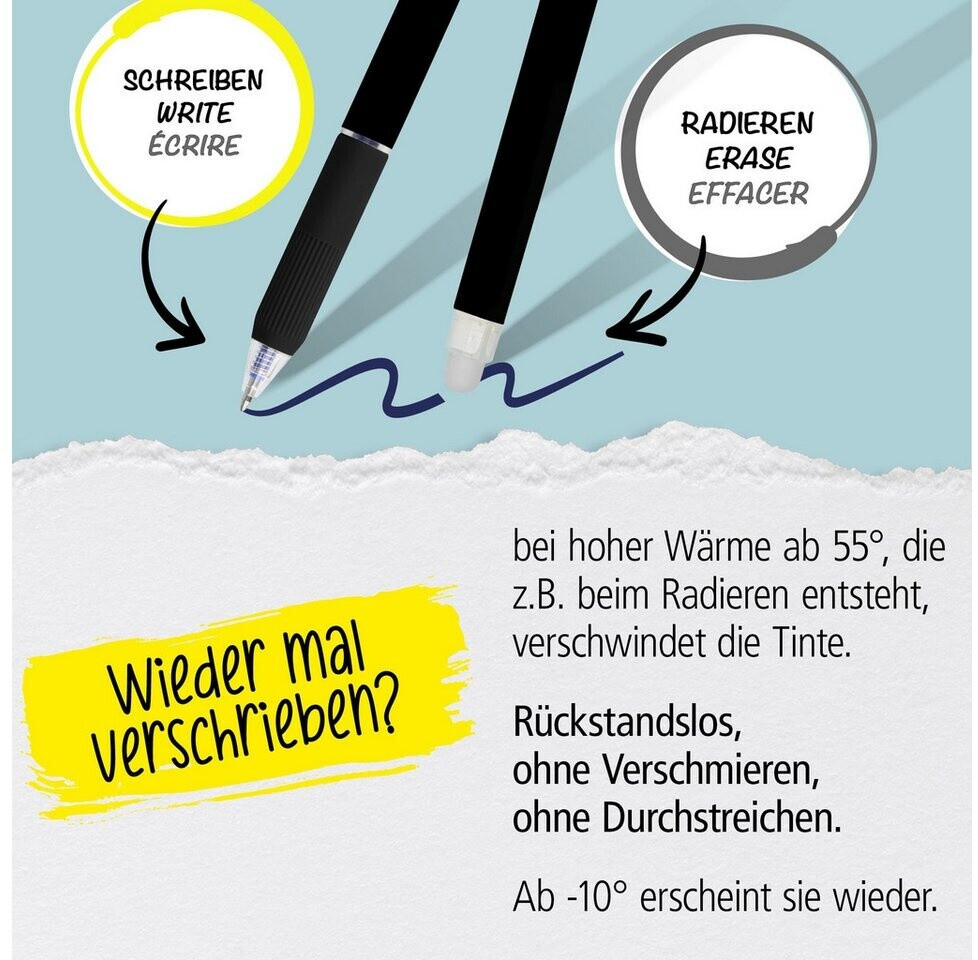 SCHREIBEN
WRITE
ÉCRIRE

RADIEREN
ERASE
EFFACER

Wieder mal verschrieben?

bei hoher Wärme ab 55°, die z.B. beim Radieren entsteht, verschwindet die Tinte.

Rückstandslos, ohne Verschmieren, ohne Durchstreichen.

Ab -10° erscheint sie wieder.